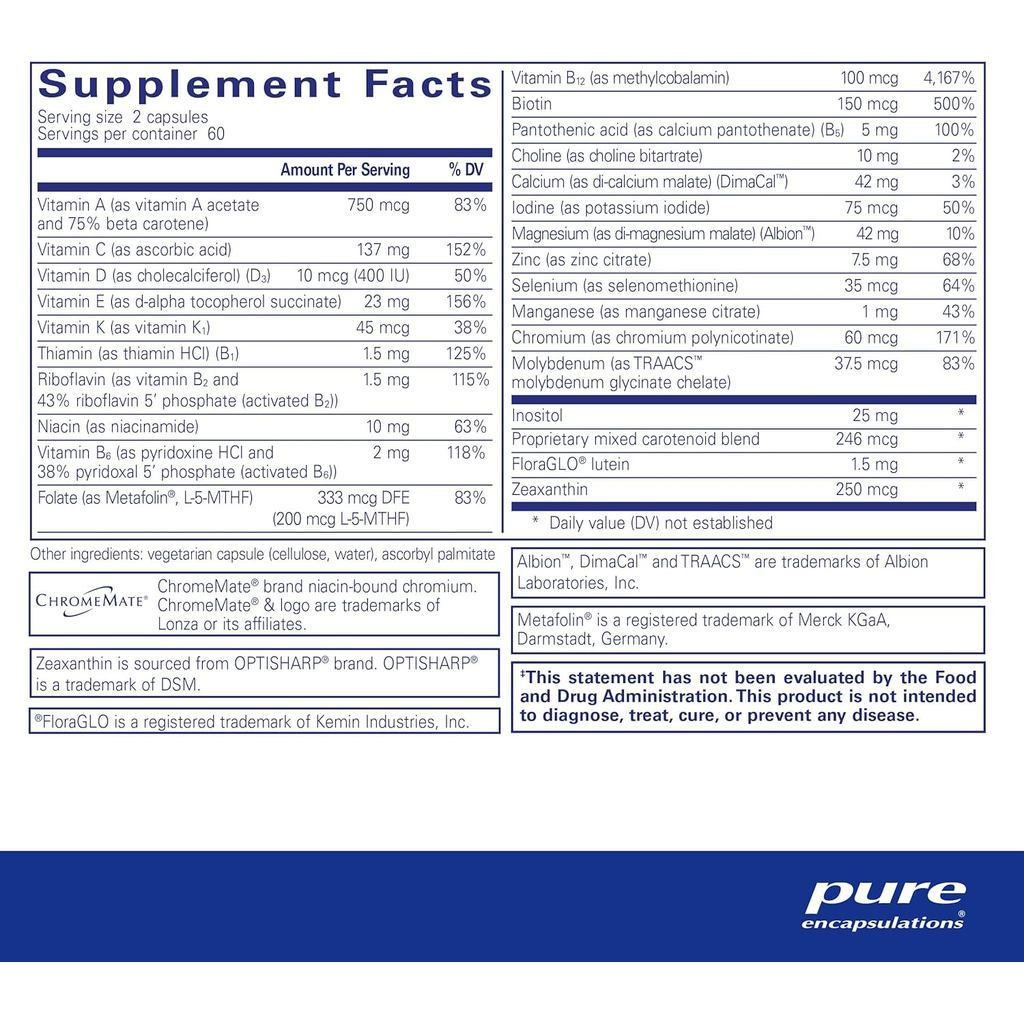 Supplement Facts

Serving size 2 capsules
Servings per container 60

|  | Amount Per Serving | % DV |
|---|---|---|
| Vitamin A (as vitamin A acetate and 75% beta carotene) | 750 mcg | 83% |
| Vitamin C (as ascorbic acid) | 137 mg | 152% |
| Vitamin D (as cholecalciferol) ($D_3$) | 10 mcg (400 IU) | 50% |
| Vitamin E (as d-alpha tocopherol succinate) | 23 mg | 156% |
| Vitamin K (as vitamin $K_1$) | 45 mcg | 38% |
| Thiamin (as thiamin HCl) ($B_1$) | 1.5 mg | 125% |
| Riboflavin (as vitamin $B_2$ and 43% riboflavin 5' phosphate (activated $B_2$)) | 1.5 mg | 115% |
| Niacin (as niacinamide) | 10 mg | 63% |
| Vitamin $B_6$ (as pyridoxine HCl and 38% pyridoxal 5' phosphate (activated $B_6$)) | 2 mg | 118% |
| Folate (as Metafolin®, L-5-MTHF) | 333 mcg DFE (200 mcg L-5-MTHF) | 83% |
| Vitamin $B_{12}$ (as methylcobalamin) | 100 mcg | 4,167% |
| Biotin | 150 mcg | 500% |
| Pantothenic acid (as calcium pantothenate) ($B_5$) | 5 mg | 100% |
| Choline (as choline bitartrate) | 10 mg | 2% |
| Calcium (as di-calcium malate) (DimaCal™) | 42 mg | 3% |
| Iodine (as potassium iodide) | 75 mcg | 50% |
| Magnesium (as di-magnesium malate) (Albion™) | 42 mg | 10% |
| Zinc (as zinc citrate) | 7.5 mg | 68% |
| Selenium (as selenomethionine) | 35 mcg | 64% |
| Manganese (as manganese citrate) | 1 mg | 43% |
| Chromium (as chromium polynicotinate) | 60 mcg | 171% |
| Molybdenum (as TRAACS™ molybdenum glycinate chelate) | 37.5 mcg | 83% |
| Inositol | 25 mg | * |
| Proprietary mixed carotenoid blend | 246 mcg | * |
| FloraGLO® lutein | 1.5 mg | * |
| Zeaxanthin | 250 mcg | * |

* Daily value (DV) not established

Other ingredients: vegetarian capsule (cellulose, water), ascorbyl palmitate

ChromeMate®
ChromeMate® brand niacin-bound chromium. ChromeMate® & logo are trademarks of Lonza or its affiliates.

Zeaxanthin is sourced from OPTISHARP® brand. OPTISHARP® is a trademark of DSM.

®FloraGLO is a registered trademark of Kemin Industries, Inc.

Albion™, DimaCal™ and TRAACS™ are trademarks of Albion Laboratories, Inc.

Metafolin® is a registered trademark of Merck KGaA, Darmstadt, Germany.

‡This statement has not been evaluated by the Food and Drug Administration. This product is not intended to diagnose, treat, cure, or prevent any disease.

pure
encapsulations®